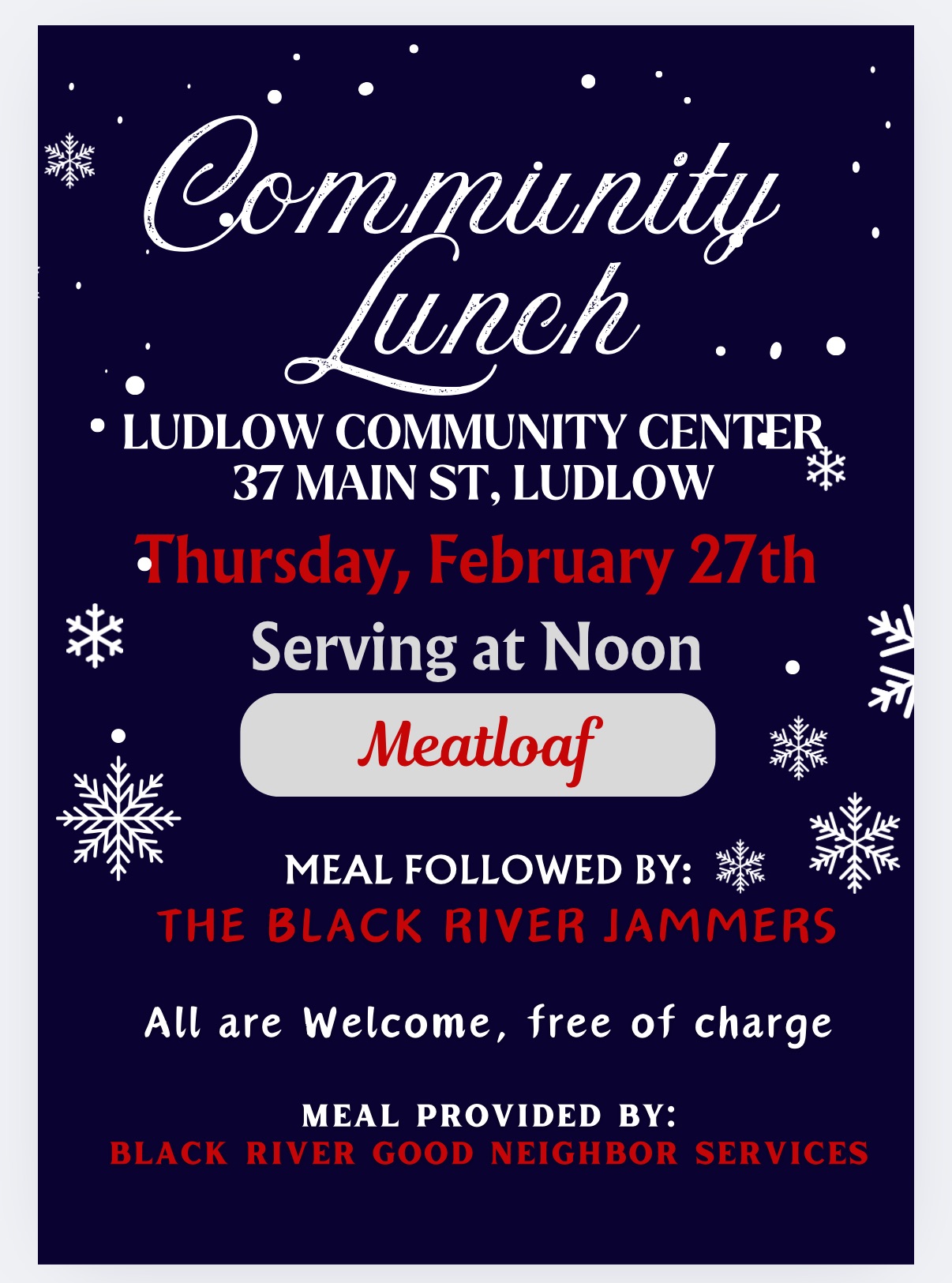 Community Lunch

LUDLOW COMMUNITY CENTER
37 MAIN ST, LUDLOW

Thursday, February 27th

Serving at Noon

Meatloaf

MEAL FOLLOWED BY:
THE BLACK RIVER JAMMERS

All are Welcome, free of charge

MEAL PROVIDED BY:
BLACK RIVER GOOD NEIGHBOR SERVICES